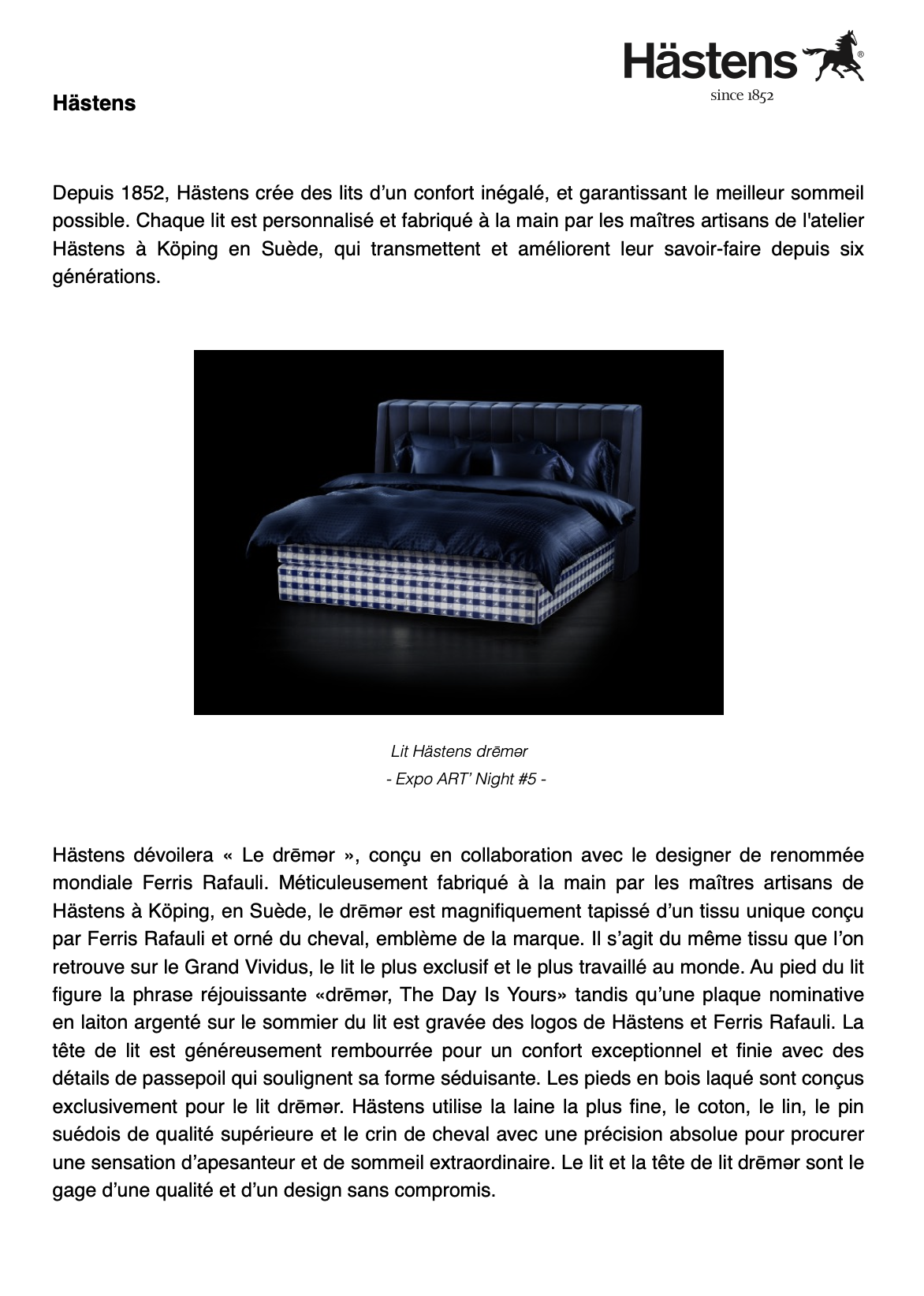 Hästens®
since 1852

Hästens

Depuis 1852, Hästens crée des lits d’un confort inégalé, et garantissant le meilleur sommeil possible. Chaque lit est personnalisé et fabriqué à la main par les maîtres artisans de l'atelier Hästens à Köping en Suède, qui transmettent et améliorent leur savoir-faire depuis six générations.

Lit Hästens drēmər
- Expo ART’ Night #5 -

Hästens dévoilera « Le drēmər », conçu en collaboration avec le designer de renommée mondiale Ferris Rafauli. Méticuleusement fabriqué à la main par les maîtres artisans de Hästens à Köping, en Suède, le drēmər est magnifiquement tapissé d’un tissu unique conçu par Ferris Rafauli et orné du cheval, emblème de la marque. Il s’agit du même tissu que l’on retrouve sur le Grand Vividus, le lit le plus exclusif et le plus travaillé au monde. Au pied du lit figure la phrase réjouissante «drēmər, The Day Is Yours» tandis qu’une plaque nominative en laiton argenté sur le sommier du lit est gravée des logos de Hästens et Ferris Rafauli. La tête de lit est généreusement rembourrée pour un confort exceptionnel et finie avec des détails de passepoil qui soulignent sa forme séduisante. Les pieds en bois laqué sont conçus exclusivement pour le lit drēmər. Hästens utilise la laine la plus fine, le coton, le lin, le pin suédois de qualité supérieure et le crin de cheval avec une précision absolue pour procurer une sensation d’apesanteur et de sommeil extraordinaire. Le lit et la tête de lit drēmər sont le gage d’une qualité et d’un design sans compromis.